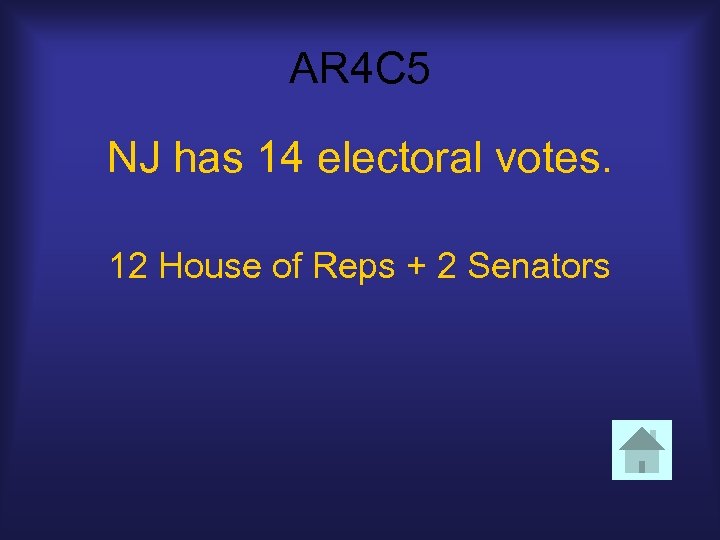 AR4C5

NJ has 14 electoral votes.

12 House of Reps + 2 Senators